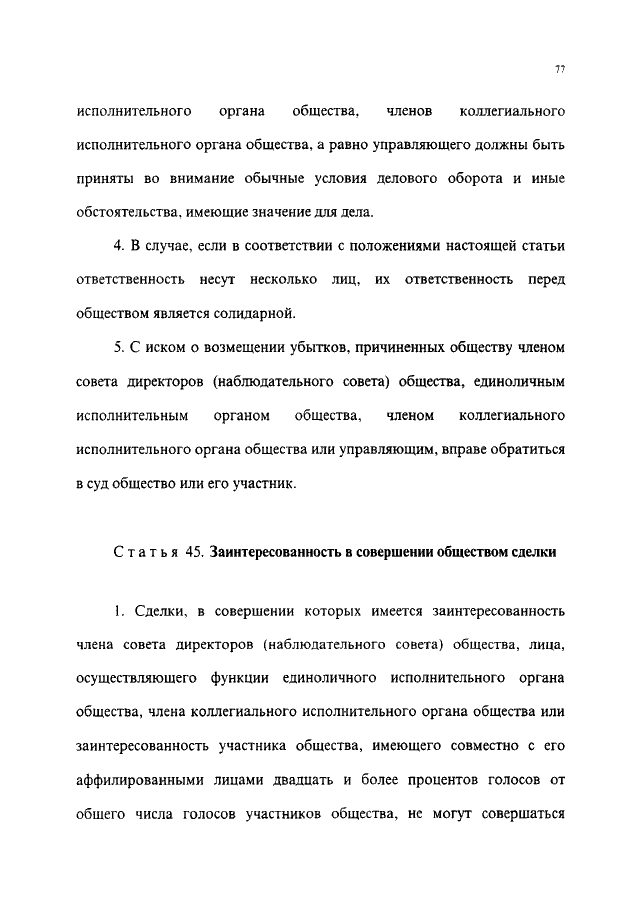 77

исполнительного органа общества, членов коллегиального исполнительного органа общества, а равно управляющего должны быть приняты во внимание обычные условия делового оборота и иные обстоятельства, имеющие значение для дела.

4. В случае, если в соответствии с положениями настоящей статьи ответственность несут несколько лиц, их ответственность перед обществом является солидарной.

5. С иском о возмещении убытков, причиненных обществу членом совета директоров (наблюдательного совета) общества, единоличным исполнительным органом общества, членом коллегиального исполнительного органа общества или управляющим, вправе обратиться в суд общество или его участник.

Статья 45. Заинтересованность в совершении обществом сделки

1. Сделки, в совершении которых имеется заинтересованность члена совета директоров (наблюдательного совета) общества, лица, осуществляющего функции единоличного исполнительного органа общества, члена коллегиального исполнительного органа общества или заинтересованность участника общества, имеющего совместно с его аффилированными лицами двадцать и более процентов голосов от общего числа голосов участников общества, не могут совершаться